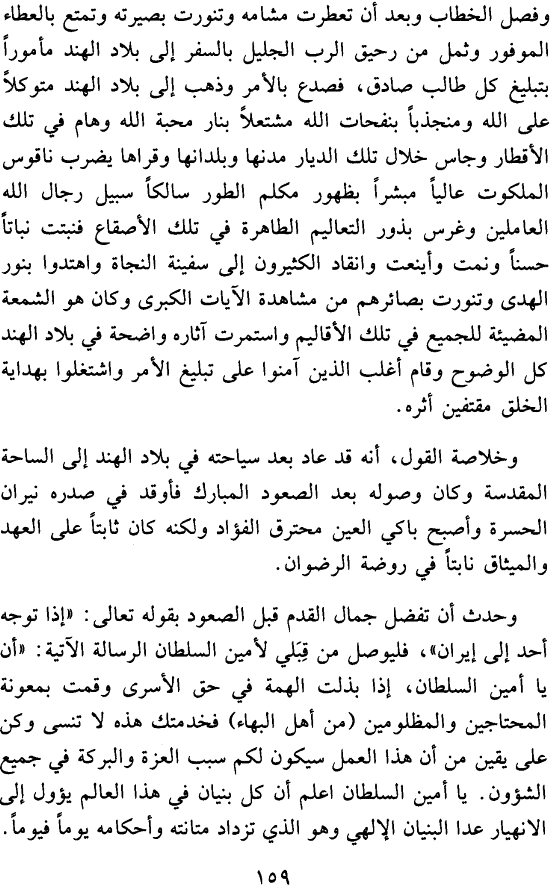 وفصل الخطاب وبعد أن تعطرت مشامه وتنورت بصيرته وتمتع بالعطاء الموفور وثمل من رحيق الرب الجليل بالسفر إلى بلاد الهند مأموراً بتبليغ كل طالب صادق، فصدع بالأمر وذهب إلى بلاد الهند متوكلاً على الله ومنجذباً بنفحات الله مشتعلاً بنار محبة الله وهام في تلك الأقطار وجاس خلال تلك الديار مدنها وبلدانها وقراها يضرب ناقوس الملكوت عالياً مبشراً بظهور مكلم الطور سالكاً سبيل رجال الله العاملين وغرس بذور التعاليم الطاهرة في تلك الأصقاع فنبتت نباتاً حسناً ونمت وأينعت وانقاد الكثيرون إلى سفينة النجاة واهتدوا بنور الهدى وتنورت بصائرهم من مشاهدة الآيات الكبرى وكان هو الشمعة المضيئة للجميع في تلك الأقاليم واستمرت آثاره واضحة في بلاد الهند كل الوضوح وقام أغلب الذين آمنوا على تبليغ الأمر واشتغلوا بهداية الخلق مقتفين أثره.

وخلاصة القول، أنه قد عاد بعد سياحته في بلاد الهند إلى الساحة المقدسة وكان وصوله بعد الصعود المبارك فأوقد في صدره نيران الحسرة وأصبح باكي العين محترق الفؤاد ولكنه كان ثابتاً على العهد والميثاق نابتاً في روضة الرضوان.

وحدث أن تفضل جمال القدم قبل الصعود بقوله تعالى: «إذا توجه أحد إلى إيران»، فليوصل من قِبَلي لأمين السلطان الرسالة الآتية: «أن يا أمين السلطان، إذا بذلت الهمة في حق الأسرى وقمت بمعونة المحتاجين والمظلومين (من أهل البهاء) فخدمتك هذه لا تنسى وكن على يقين من أن هذا العمل سيكون لكم سبب العزة والبركة في جميع الشؤون. يا أمين السلطان اعلم أن كل بنيان في هذا العالم يؤول إلى الانهيار عدا البنيان الإلهي وهو الذي تزداد متانته وأحكامه يوماً فيوماً.

١٥٩